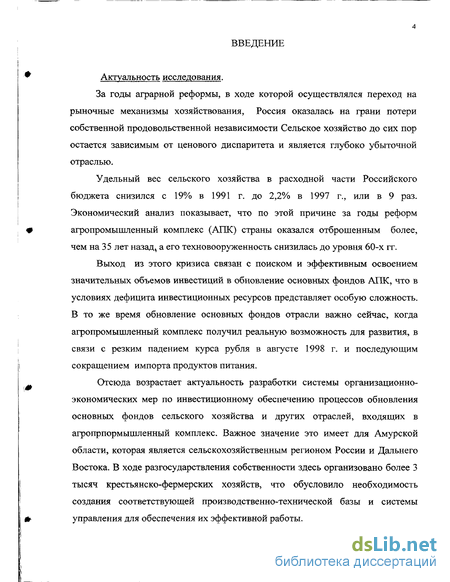 4

ВВЕДЕНИЕ

Актуальность исследования.

За годы аграрной реформы, в ходе которой осуществлялся переход на рыночные механизмы хозяйствования, Россия оказалась на грани потери собственной продовольственной независимости Сельское хозяйство до сих пор остается зависимым от ценового диспаритета и является глубоко убыточной отраслью.

Удельный вес сельского хозяйства в расходной части Российского бюджета снизился с 19% в 1991 г. до 2,2% в 1997 г., или в 9 раз. Экономический анализ показывает, что по этой причине за годы реформ агропромышленный комплекс (АПК) страны оказался отброшенным более, чем на 35 лет назад, а его техновооруженность снизилась до уровня 60-х гг.

Выход из этого кризиса связан с поиском и эффективным освоением значительных объемов инвестиций в обновление основных фондов АПК, что в условиях дефицита инвестиционных ресурсов представляет особую сложность. В то же время обновление основных фондов отрасли важно сейчас, когда агропромышленный комплекс получил реальную возможность для развития, в связи с резким падением курса рубля в августе 1998 г. и последующим сокращением импорта продуктов питания.

Отсюда возрастает актуальность разработки системы организационно-экономических мер по инвестиционному обеспечению процессов обновления основных фондов сельского хозяйства и других отраслей, входящих в агропрпромышленный комплекс. Важное значение это имеет для Амурской области, которая является сельскохозяйственным регионом России и Дальнего Востока. В ходе разгосударствления собственности здесь организовано более 3 тысяч крестьянско-фермерских хозяйств, что обусловило необходимость создания соответствующей производственно-технической базы и системы управления для обеспечения их эффективной работы.

dsLib.net
библиотека диссертаций